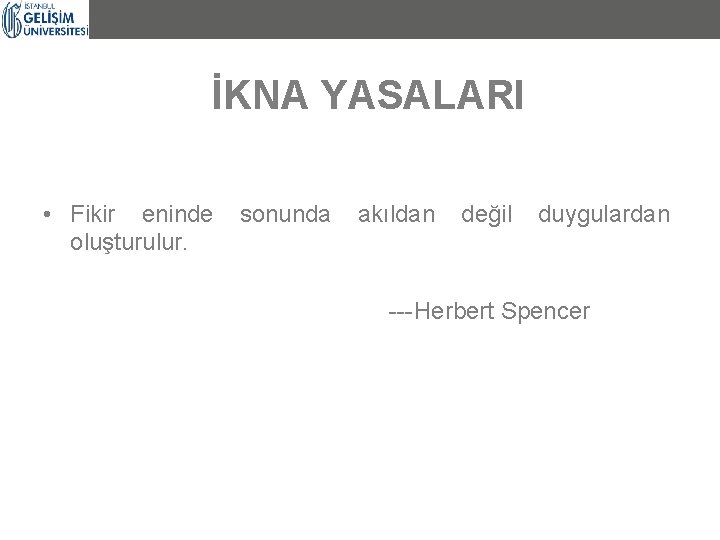 İSTANBUL GELİŞİM ÜNİVERSİTESİ

İKNA YASALARI

• Fikir eninde sonunda akıldan değil duygulardan oluşturulur.

---Herbert Spencer